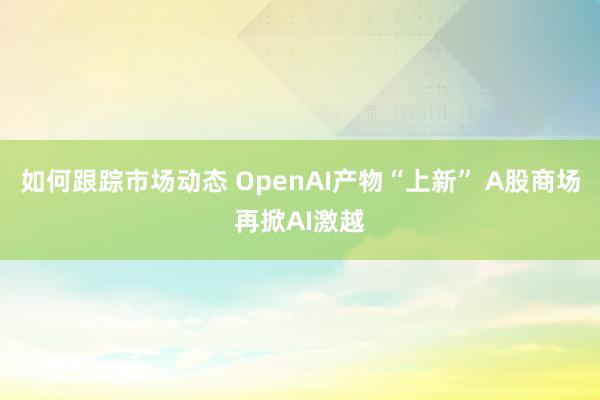 如何跟踪市场动态 OpenAI产物“上新” A股商场再掀AI激越